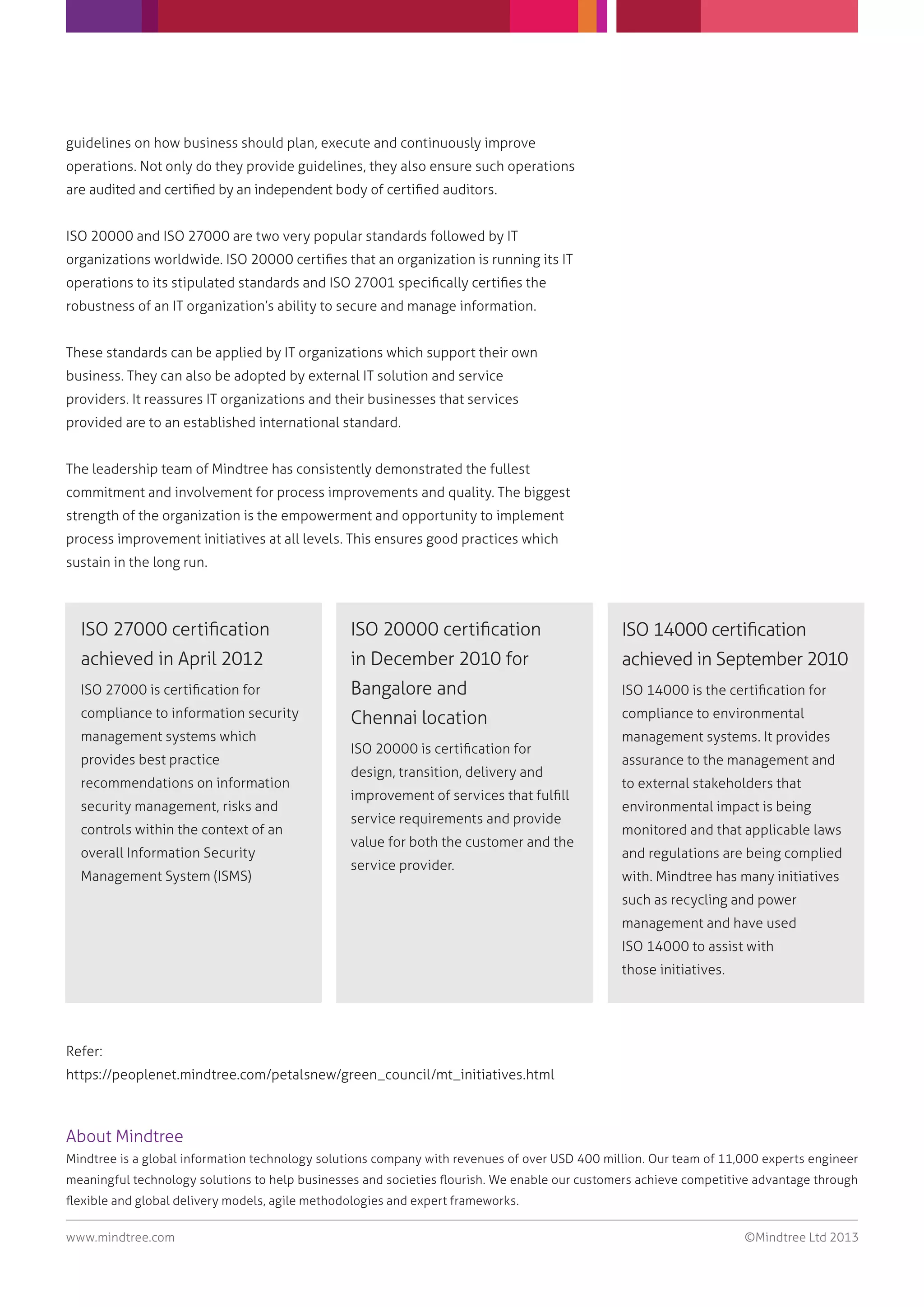 guidelines on how business should plan, execute and continuously improve operations. Not only do they provide guidelines, they also ensure such operations are audited and certified by an independent body of certified auditors.

ISO 20000 and ISO 27000 are two very popular standards followed by IT organizations worldwide. ISO 20000 certifies that an organization is running its IT operations to its stipulated standards and ISO 27001 specifically certifies the robustness of an IT organization's ability to secure and manage information.

These standards can be applied by IT organizations which support their own business. They can also be adopted by external IT solution and service providers. It reassures IT organizations and their businesses that services provided are to an established international standard.

The leadership team of Mindtree has consistently demonstrated the fullest commitment and involvement for process improvements and quality. The biggest strength of the organization is the empowerment and opportunity to implement process improvement initiatives at all levels. This ensures good practices which sustain in the long run.

ISO 27000 certification achieved in April 2012

ISO 27000 is certification for compliance to information security management systems which provides best practice recommendations on information security management, risks and controls within the context of an overall Information Security Management System (ISMS)

ISO 20000 certification in December 2010 for Bangalore and Chennai location

ISO 20000 is certification for design, transition, delivery and improvement of services that fulfill service requirements and provide value for both the customer and the service provider.

ISO 14000 certification achieved in September 2010

ISO 14000 is the certification for compliance to environmental management systems. It provides assurance to the management and to external stakeholders that environmental impact is being monitored and that applicable laws and regulations are being complied with. Mindtree has many initiatives such as recycling and power management and have used ISO 14000 to assist with those initiatives.

Refer:
https://peoplenet.mindtree.com/petalsnew/green_council/mt_initiatives.html

About Mindtree
Mindtree is a global information technology solutions company with revenues of over USD 400 million. Our team of 11,000 experts engineer meaningful technology solutions to help businesses and societies flourish. We enable our customers achieve competitive advantage through flexible and global delivery models, agile methodologies and expert frameworks.

www.mindtree.com

©Mindtree Ltd 2013